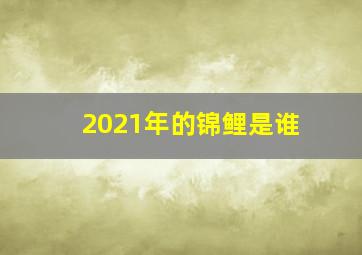 2021年的锦鲤是谁